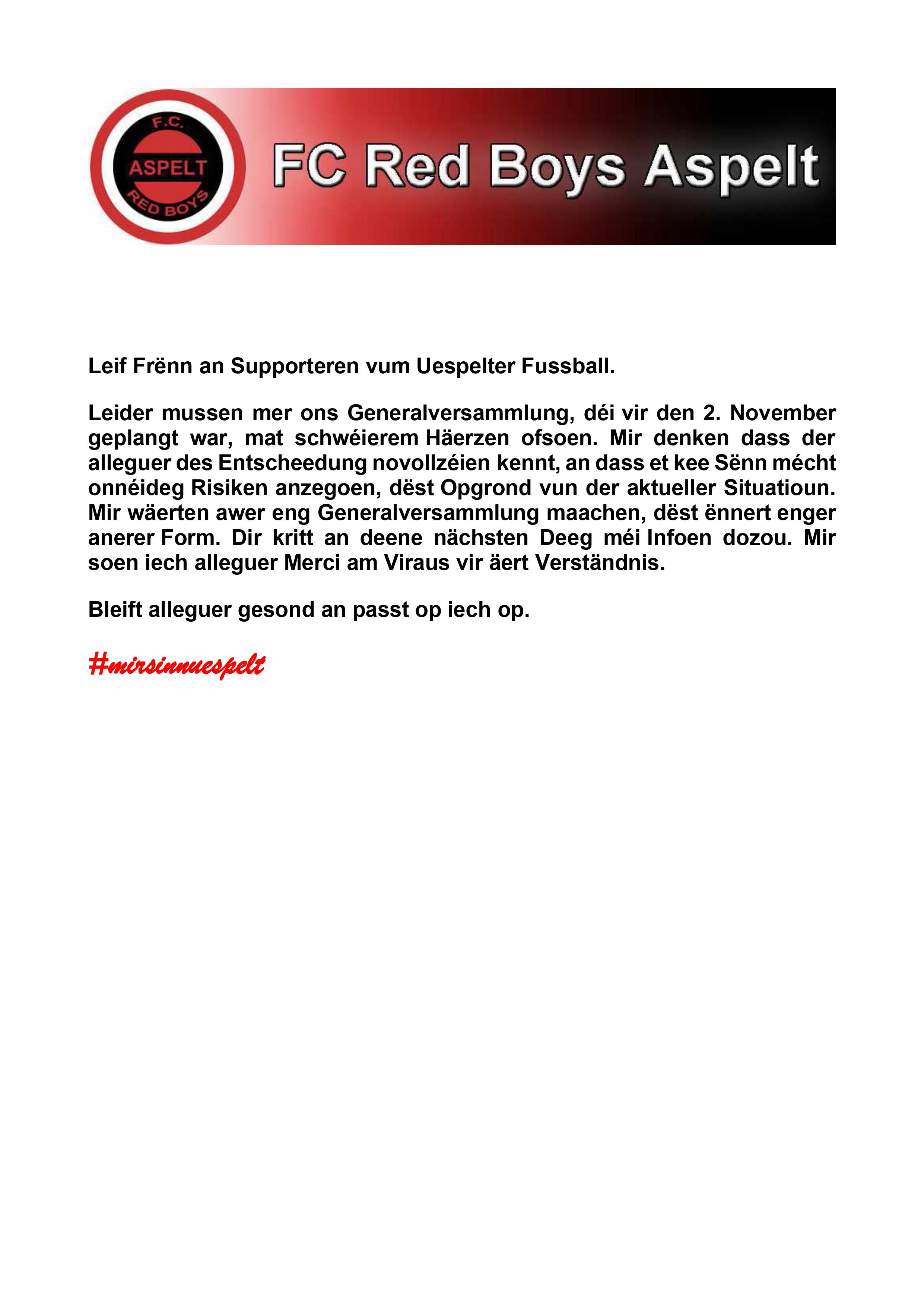 F.C.
ASPELT
RED BOYS

FC Red Boys Aspelt

Leif Frënn an Supporteren vum Uespelter Fussball.

Leider mussen mer ons Generalversammlung, déi vir den 2. November geplangt war, mat schwéierem Häerzen ofsoen. Mir denken dass der alleguer des Entscheedung novollzéien kennt, an dass et kee Sënn mécht onnéideg Risiken anzegoen, dëst Opgrond vun der aktueller Situatioun. Mir wäerten awer eng Generalversammlung maachen, dëst ënnert enger anerer Form. Dir kritt an deene nächsten Deeg méi Infoen dozou. Mir soen iech alleguer Merci am Viraus vir äert Verständnis.

Bleift alleguer gesond an passt op iech op.

#mirsinnuespelt